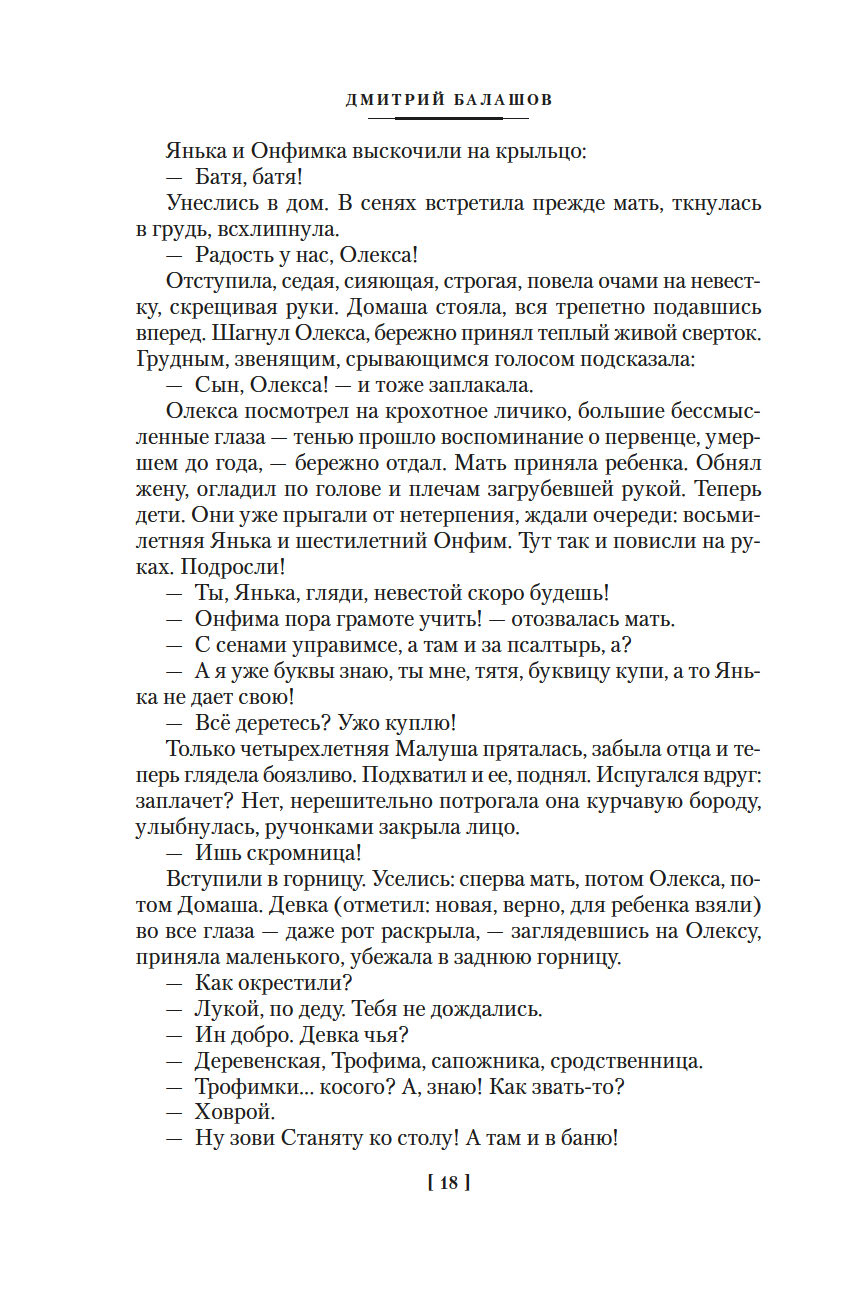 ДМИТРИЙ БАЛАШОВ

Янька и Онфимка выскочили на крыльцо:

— Батя, батя!

Унеслись в дом. В сенях встретила прежде мать, ткнулась в грудь, всхлипнула.

— Радость у нас, Олекса!

Отступила, седая, сияющая, строгая, повела очами на невестку, скрещивая руки. Домаша стояла, вся трепетно подавшись вперед. Шагнул Олекса, бережно принял теплый живой сверток. Грудным, звенящим, срывающимся голосом подсказала:

— Сын, Олекса! — и тоже заплакала.

Олекса посмотрел на крохотное личико, большие бессмысленные глаза — тенью прошло воспоминание о первенце, умершем до года, — бережно отдал. Мать приняла ребенка. Обнял жену, огладил по голове и плечам загрубевшей рукой. Теперь дети. Они уже прыгали от нетерпения, ждали очереди: восьмилетняя Янька и шестилетний Онфим. Тут так и повисли на руках. Подросли!

— Ты, Янька, гляди, невестой скоро будешь!

— Онфима пора грамоте учить! — отозвалась мать.

— С сенами управимсе, а там и за псалтырь, а?

— А я уже буквы знаю, ты мне, тятя, буквицу купи, а то Янька не дает свою!

— Всё деретесь? Ужо куплю!

Только четырехлетняя Малуша пряталась, забыла отца и теперь глядела боязливо. Подхватил и ее, поднял. Испугался вдруг: заплачет? Нет, нерешительно потрогала она курчавую бороду, улыбнулась, ручонками закрыла лицо.

— Ишь скромница!

Вступили в горницу. Уселись: сперва мать, потом Олекса, потом Домаша. Девка (отметил: новая, верно, для ребенка взяли) во все глаза — даже рот раскрыла, — заглядевшись на Олексу, приняла маленького, убежала в заднюю горницу.

— Как окрестили?

— Лукой, по деду. Тебя не дождались.

— Ин добро. Девка чья?

— Деревенская, Трофима, сапожника, сродственница.

— Трофимки... косого? А, знаю! Как звать-то?

— Ховрой.

— Ну зови Станяту ко столу! А там и в баню!

[ 18 ]